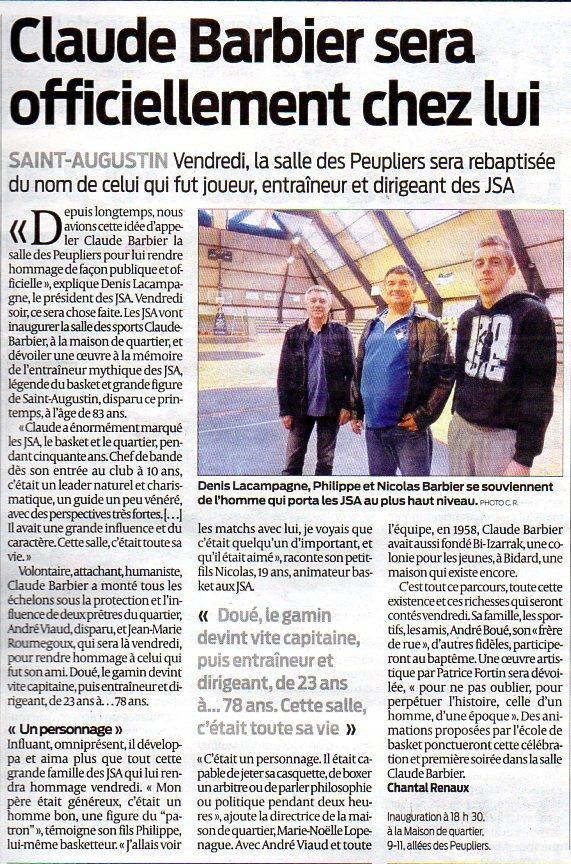 Claude Barbier sera officiellement chez lui

SAINT-AUGUSTIN Vendredi, la salle des Peupliers sera rebaptisée du nom de celui qui fut joueur, entraîneur et dirigeant des JSA

« Depuis longtemps, nous avions cette idée d'appeler Claude Barbier la salle des Peupliers pour lui rendre hommage de façon publique et officielle », explique Denis Lacampagne, le président des JSA. Vendredi soir, ce sera chose faite. Les JSA vont inaugurer la salle des sports Claude-Barbier, à la maison de quartier, et dévoiler une œuvre à la mémoire de l'entraîneur mythique des JSA, légende du basket et grande figure de Saint-Augustin, disparu ce printemps, à l'âge de 83 ans.

« Claude a énormément marqué les JSA, le basket et le quartier, pendant cinquante ans. Chef de bande dès son entrée au club à 10 ans, c'était un leader naturel et charismatique, un guide un peu vénéré, avec des perspectives très fortes. [...] Il avait une grande influence et du caractère. Cette salle, c'était toute sa vie. »

Volontaire, attachant, humaniste, Claude Barbier a monté tous les échelons sous la protection et l'influence de deux prêtres du quartier, André Viaud, disparu, et Jean-Marie Roumegoux, qui sera là vendredi, pour rendre hommage à celui qui fut son ami. Doué, le gamin devint vite capitaine, puis entraîneur et dirigeant, de 23 ans à... 78 ans.

« Un personnage »
Influant, omniprésent, il développa et aima plus que tout cette grande famille des JSA qui lui rendra hommage vendredi. « Mon père était généreux, c'était un homme bon, une figure du "patron" », témoigne son fils Philippe, lui-même basketteur. « J'allais voir

Denis Lacampagne, Philippe et Nicolas Barbier se souviennent de l'homme qui porta les JSA au plus haut niveau. PHOTO C. R.

les matchs avec lui, je voyais que c'était quelqu'un d'important, et qu'il était aimé », raconte son petit-fils Nicolas, 19 ans, animateur basket aux JSA.

« Doué, le gamin devint vite capitaine, puis entraîneur et dirigeant, de 23 ans à... 78 ans. Cette salle, c'était toute sa vie »

« C'était un personnage. Il était capable de jeter sa casquette, de boxer un arbitre ou de parler philosophie ou politique pendant deux heures », ajoute la directrice de la maison de quartier, Marie-Noëlle Lopenague. Avec André Viaud et toute

l'équipe, en 1958, Claude Barbier avait aussi fondé Bi-Izarrak, une colonie pour les jeunes, à Bidard, une maison qui existe encore.

C'est tout ce parcours, toute cette existence et ces richesses qui seront contés vendredi. Sa famille, les sportifs, les amis, André Boué, son « frère de rue », d'autres fidèles, participeront au baptême. Une œuvre artistique par Patrice Fortin sera dévoilée, « pour ne pas oublier, pour perpétuer l'histoire, celle d'un homme, d'une époque ». Des animations proposées par l'école de basket ponctueront cette célébration et première soirée dans la salle Claude Barbier.
Chantal Renaux

Inauguration à 18 h 30, à la Maison de quartier, 9-11, allées des Peupliers.